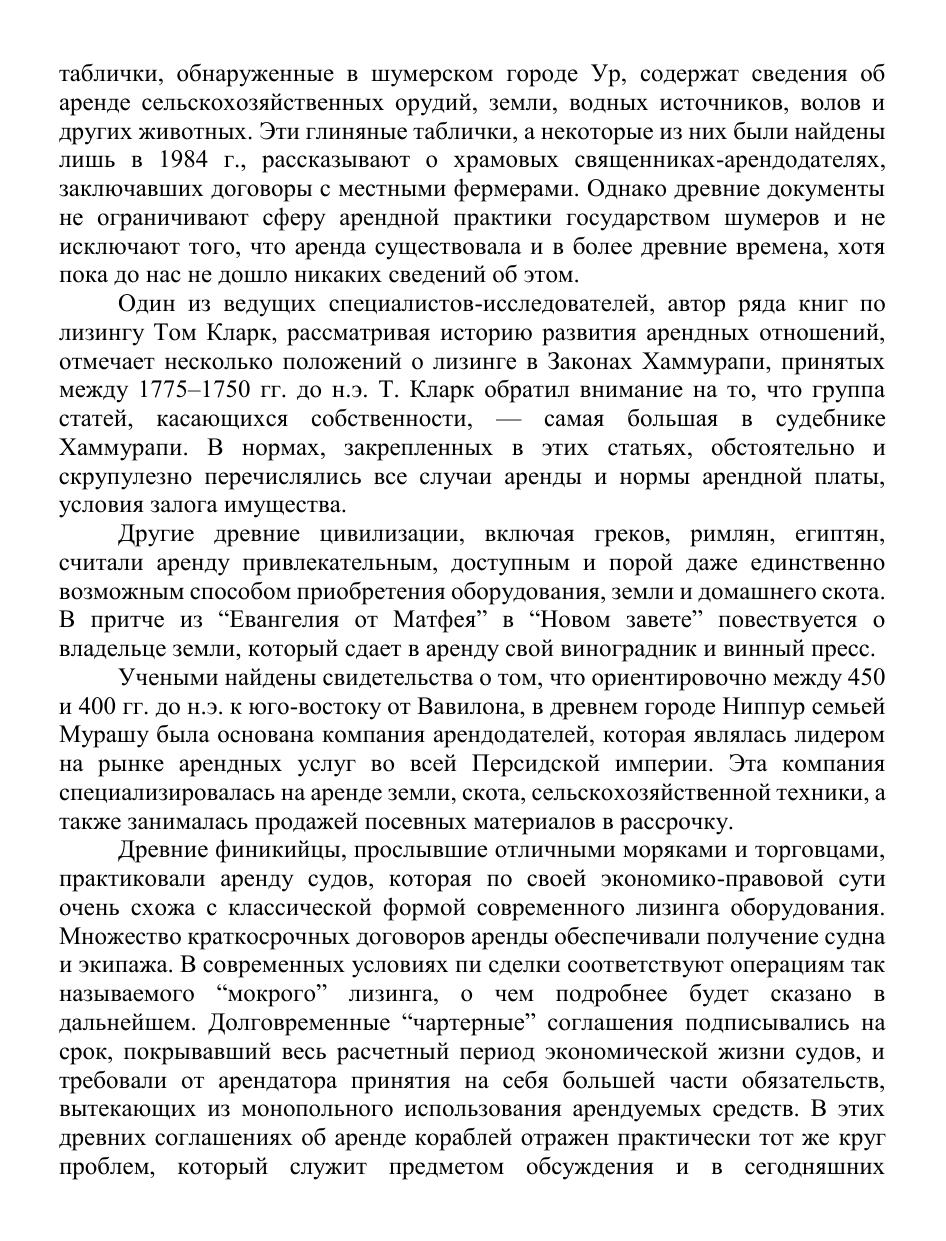 таблички, обнаруженные в шумерском городе Ур, содержат сведения об аренде сельскохозяйственных орудий, земли, водных источников, волов и других животных. Эти глиняные таблички, а некоторые из них были найдены лишь в 1984 г., рассказывают о храмовых священниках-арендодателях, заключавших договоры с местными фермерами. Однако древние документы не ограничивают сферу арендной практики государством шумеров и не исключают того, что аренда существовала и в более древние времена, хотя пока до нас не дошло никаких сведений об этом.

Один из ведущих специалистов-исследователей, автор ряда книг по лизингу Том Кларк, рассматривая историю развития арендных отношений, отмечает несколько положений о лизинге в Законах Хаммурапи, принятых между 1775–1750 гг. до н.э. Т. Кларк обратил внимание на то, что группа статей, касающихся собственности, — самая большая в судебнике Хаммурапи. В нормах, закрепленных в этих статьях, обстоятельно и скрупулезно перечислялись все случаи аренды и нормы арендной платы, условия залога имущества.

Другие древние цивилизации, включая греков, римлян, египтян, считали аренду привлекательным, доступным и порой даже единственно возможным способом приобретения оборудования, земли и домашнего скота. В притче из “Евангелия от Матфея” в “Новом завете” повествуется о владельце земли, который сдает в аренду свой виноградник и винный пресс.

Учеными найдены свидетельства о том, что ориентировочно между 450 и 400 гг. до н.э. к юго-востоку от Вавилона, в древнем городе Ниппур семьей Мурашу была основана компания арендодателей, которая являлась лидером на рынке арендных услуг во всей Персидской империи. Эта компания специализировалась на аренде земли, скота, сельскохозяйственной техники, а также занималась продажей посевных материалов в рассрочку.

Древние финикийцы, прослывшие отличными моряками и торговцами, практиковали аренду судов, которая по своей экономико-правовой сути очень схожа с классической формой современного лизинга оборудования. Множество краткосрочных договоров аренды обеспечивали получение судна и экипажа. В современных условиях пи сделки соответствуют операциям так называемого “мокрого” лизинга, о чем подробнее будет сказано в дальнейшем. Долговременные “чартерные” соглашения подписывались на срок, покрывавший весь расчетный период экономической жизни судов, и требовали от арендатора принятия на себя большей части обязательств, вытекающих из монопольного использования арендуемых средств. В этих древних соглашениях об аренде кораблей отражен практически тот же круг проблем, который служит предметом обсуждения и в сегодняшних